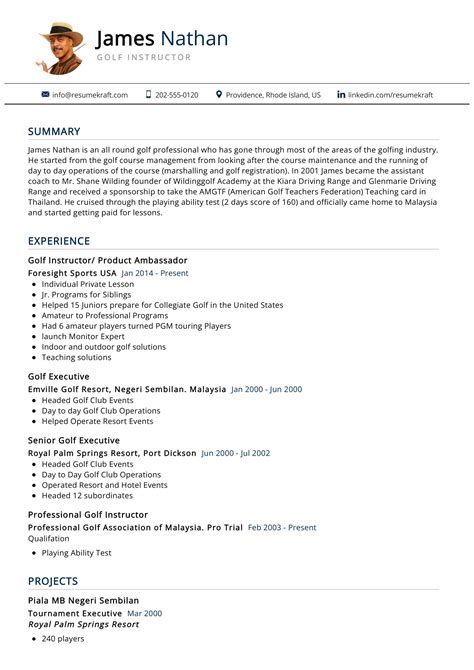 James Nathan
GOLF INSTRUCTOR

info@resumekraft.com 202-555-0120 Providence, Rhode Island, US linkedin.com/resumekraft

SUMMARY

James Nathan is an all round golf professional who has gone through most of the areas of the golfing industry. He started from the golf course management from looking after the course maintenance and the running of day to day operations of the course (marshalling and golf registration). In 2001 James became the assistant coach to Mr. Shane Wilding founder of Wildinggolf Academy at the Kiara Driving Range and Glenmarie Driving Range and received a sponsorship to take the AMGTF (American Golf Teachers Federation) Teaching card in Thailand. He cruised through the playing ability test (2 days score of 160) and officially came home to Malaysia and started getting paid for lessons.

EXPERIENCE

Golf Instructor/ Product Ambassador
Foresight Sports USA Jan 2014 - Present
- Individual Private Lesson
- Jr. Programs for Siblings
- Helped 15 Juniors prepare for Collegiate Golf in the United States
- Amateur to Professional Programs
- Had 6 amateur players turned PGM touring Players
- launch Monitor Expert
- Indoor and outdoor golf solutions
- Teaching solutions

Golf Executive
Emville Golf Resort, Negeri Sembilan. Malaysia Jan 2000 - Jun 2000
- Headed Golf Club Events
- Day to day Golf Club Operations
- Helped Operate Resort Events

Senior Golf Executive
Royal Palm Springs Resort, Port Dickson Jun 2000 - Jul 2002
- Headed Golf Club Events
- Day to Day Golf Club Operations
- Operated Resort and Hotel Events
- Headed 12 subordinates

Professional Golf Instructor
Professional Golf Association of Malaysia. Pro Trial Feb 2003 - Present
Qualifation
- Playing Ability Test

PROJECTS

Piala MB Negeri Sembilan
Tournament Executive Mar 2000
Royal Palm Springs Resort
- 240 players